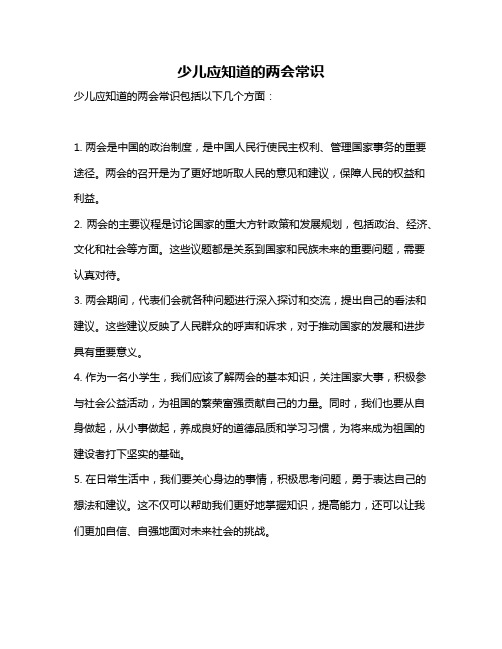 少儿应知道的两会常识

少儿应知道的两会常识包括以下几个方面：

1. 两会是中国的政治制度，是中国人民行使民主权利、管理国家事务的重要途径。两会的召开是为了更好地听取人民的意见和建议，保障人民的权益和利益。

2. 两会的主要议程是讨论国家的重大方针政策和发展规划，包括政治、经济、文化和社会等方面。这些议题都是关系到国家和民族未来的重要问题，需要认真对待。

3. 两会期间，代表们会就各种问题进行深入探讨和交流，提出自己的看法和建议。这些建议反映了人民群众的呼声和诉求，对于推动国家的发展和进步具有重要意义。

4. 作为一名小学生，我们应该了解两会的基本知识，关注国家大事，积极参与社会公益活动，为祖国的繁荣富强贡献自己的力量。同时，我们也要从自身做起，从小事做起，养成良好的道德品质和学习习惯，为将来成为祖国的建设者打下坚实的基础。

5. 在日常生活中，我们要关心身边的事情，积极思考问题，勇于表达自己的想法和建议。这不仅可以帮助我们更好地掌握知识，提高能力，还可以让我们更加自信、自强地面对未来社会的挑战。